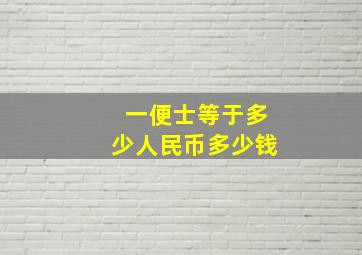 一便士等于多少人民币多少钱